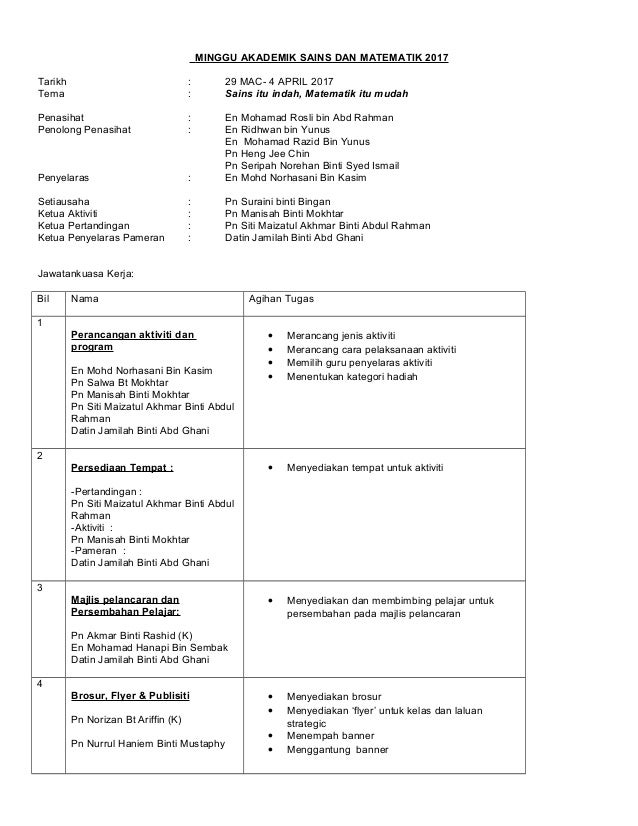 MINGGU AKADEMIK SAINS DAN MATEMATIK 2017

Tarikh : 29 MAC- 4 APRIL 2017
Tema : Sains itu indah, Matematik itu mudah

Penasihat : En Mohamad Rosli bin Abd Rahman
Penolong Penasihat : En Ridhwan bin Yunus
En Mohamad Razid Bin Yunus
Pn Heng Jee Chin
Pn Seripah Norehan Binti Syed Ismail
Penyelaras : En Mohd Norhasani Bin Kasim

Setiausaha : Pn Suraini binti Bingan
Ketua Aktiviti : Pn Manisah Binti Mokhtar
Ketua Pertandingan : Pn Siti Maizatul Akhmar Binti Abdul Rahman
Ketua Penyelaras Pameran : Datin Jamilah Binti Abd Ghani

Jawatankuasa Kerja:

| Bil | Nama | Agihan Tugas |
|---|---|---|
| 1 | Perancangan aktiviti dan program<br><br>En Mohd Norhasani Bin Kasim<br>Pn Salwa Bt Mokhtar<br>Pn Manisah Binti Mokhtar<br>Pn Siti Maizatul Akhmar Binti Abdul Rahman<br>Datin Jamilah Binti Abd Ghani | • Merancang jenis aktiviti<br>• Merancang cara pelaksanaan aktiviti<br>• Memilih guru penyelaras aktiviti<br>• Menentukan kategori hadiah |
| 2 | Persediaan Tempat :<br><br>-Pertandingan :<br>Pn Siti Maizatul Akhmar Binti Abdul Rahman<br>-Aktiviti :<br>Pn Manisah Binti Mokhtar<br>-Pameran :<br>Datin Jamilah Binti Abd Ghani | • Menyediakan tempat untuk aktiviti |
| 3 | Majlis pelancaran dan Persembahan Pelajar:<br><br>Pn Akmar Binti Rashid (K)<br>En Mohamad Hanapi Bin Sembak<br>Datin Jamilah Binti Abd Ghani | • Menyediakan dan membimbing pelajar untuk persembahan pada majlis pelancaran |
| 4 | Brosur, Flyer & Publisiti<br><br>Pn Norizan Bt Ariffin (K)<br><br>Pn Nurrul Haniem Binti Mustaphy | • Menyediakan brosur<br>• Menyediakan 'flyer' untuk kelas dan laluan strategic<br>• Menempah banner<br>• Menggantung banner |